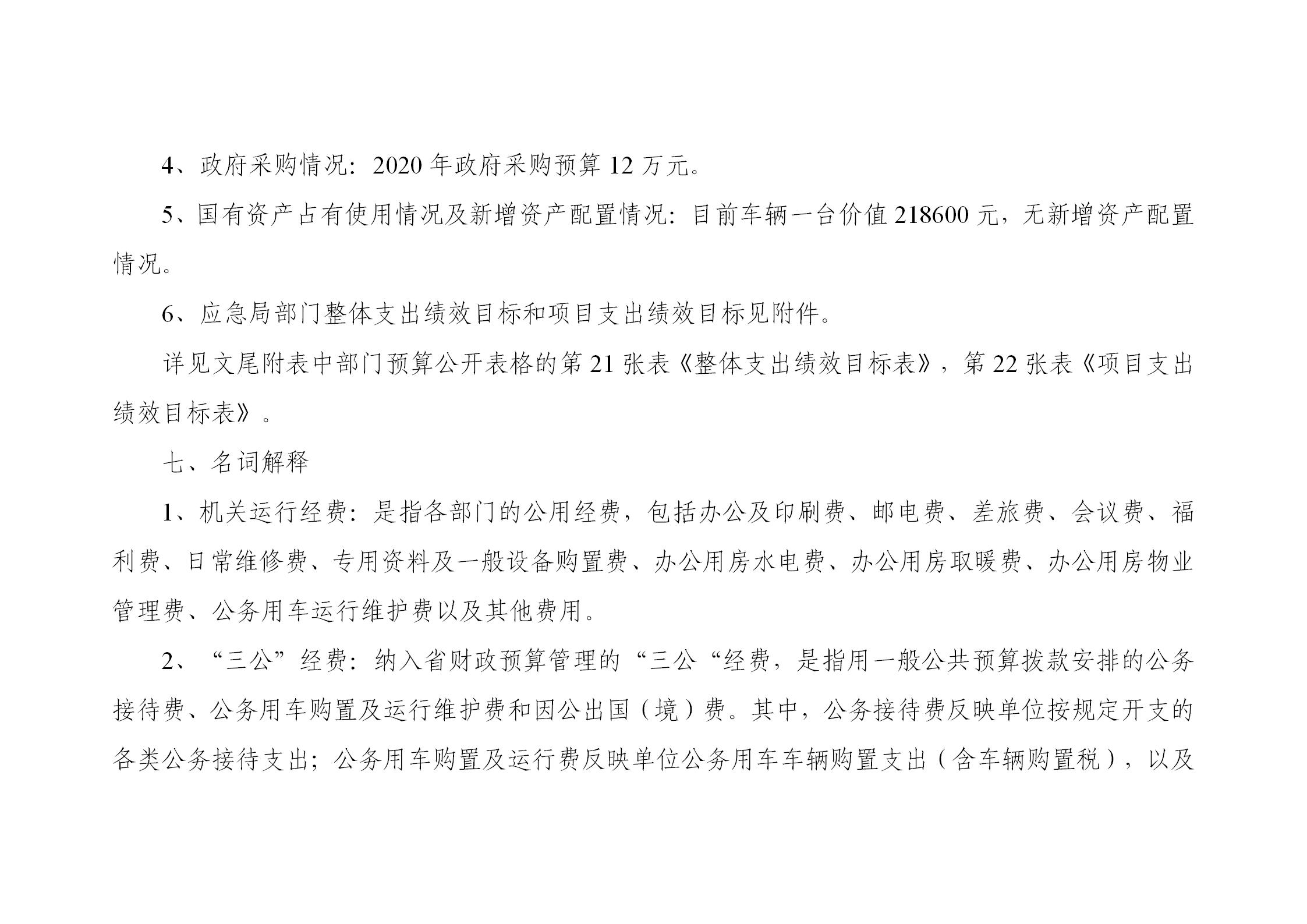 4、政府采购情况：2020年政府采购预算12万元。

5、国有资产占有使用情况及新增资产配置情况：目前车辆一台价值218600元，无新增资产配置情况。

6、应急局部门整体支出绩效目标和项目支出绩效目标见附件。

详见文尾附表中部门预算公开表格的第21张表《整体支出绩效目标表》，第22张表《项目支出绩效目标表》。

七、名词解释

1、机关运行经费：是指各部门的公用经费，包括办公及印刷费、邮电费、差旅费、会议费、福利费、日常维修费、专用资料及一般设备购置费、办公用房水电费、办公用房取暖费、办公用房物业管理费、公务用车运行维护费以及其他费用。

2、“三公”经费：纳入省财政预算管理的“三公“经费，是指用一般公共预算拨款安排的公务接待费、公务用车购置及运行维护费和因公出国（境）费。其中，公务接待费反映单位按规定开支的各类公务接待支出；公务用车购置及运行费反映单位公务用车车辆购置支出（含车辆购置税），以及